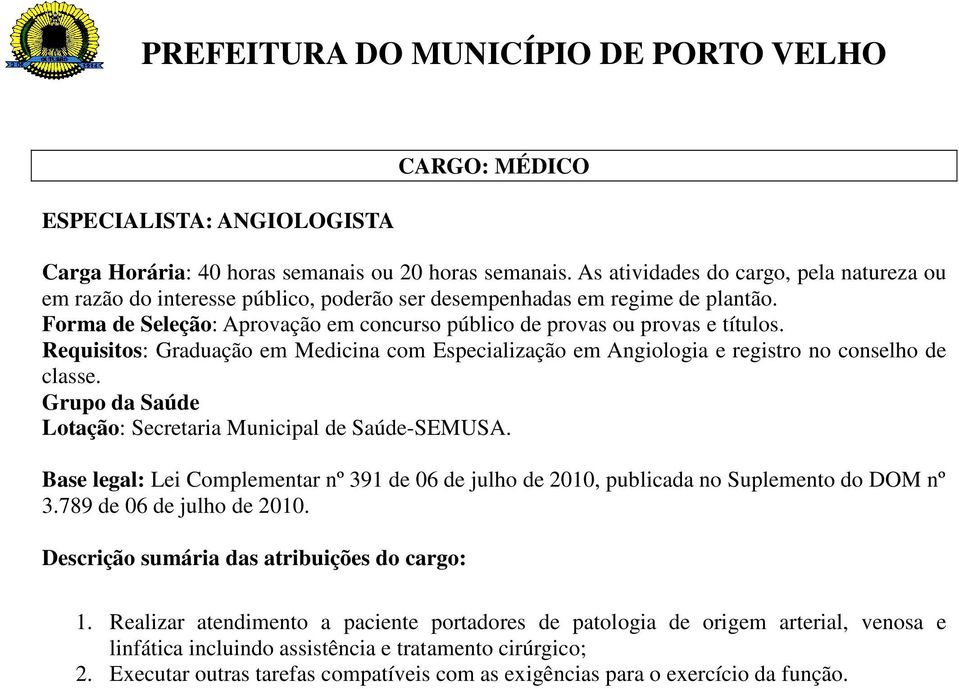 PREFEITURA DO MUNICÍPIO DE PORTO VELHO

CARGO: MÉDICO

ESPECIALISTA: ANGIOLOGISTA

Carga Horária: 40 horas semanais ou 20 horas semanais. As atividades do cargo, pela natureza ou em razão do interesse público, poderão ser desempenhadas em regime de plantão.
Forma de Seleção: Aprovação em concurso público de provas ou provas e títulos.
Requisitos: Graduação em Medicina com Especialização em Angiologia e registro no conselho de classe.
Grupo da Saúde
Lotação: Secretaria Municipal de Saúde-SEMUSA.

Base legal: Lei Complementar nº 391 de 06 de julho de 2010, publicada no Suplemento do DOM nº 3.789 de 06 de julho de 2010.

Descrição sumária das atribuições do cargo:

1. Realizar atendimento a paciente portadores de patologia de origem arterial, venosa e linfática incluindo assistência e tratamento cirúrgico;
2. Executar outras tarefas compatíveis com as exigências para o exercício da função.